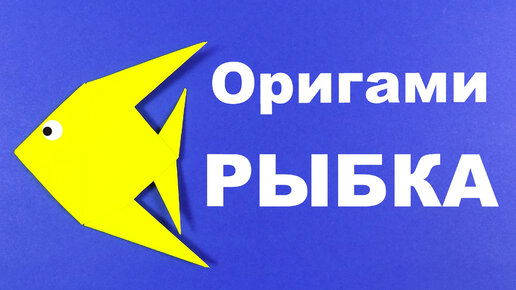 Оригами
РЫБКА